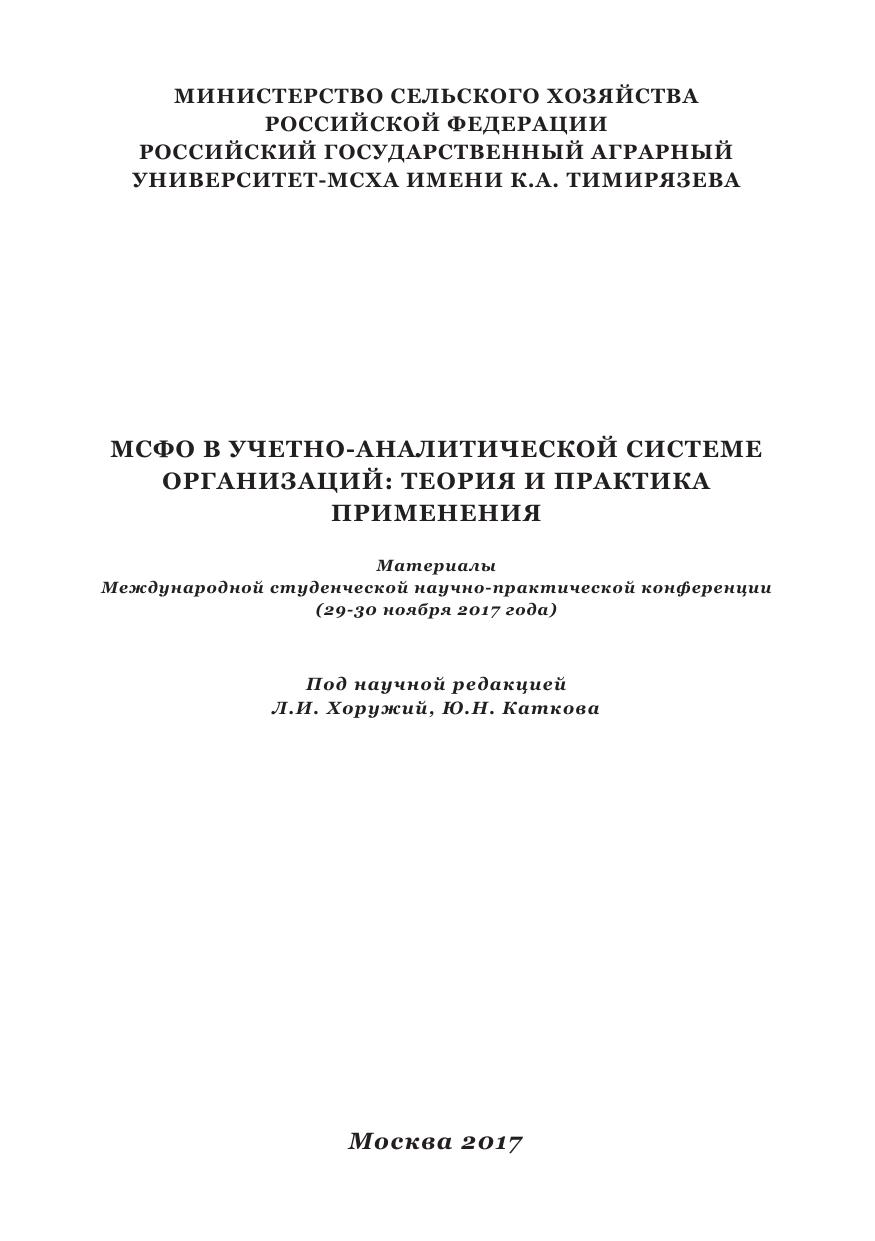 МИНИСТЕРСТВО СЕЛЬСКОГО ХОЗЯЙСТВА
РОССИЙСКОЙ ФЕДЕРАЦИИ
РОССИЙСКИЙ ГОСУДАРСТВЕННЫЙ АГРАРНЫЙ
УНИВЕРСИТЕТ-МСХА ИМЕНИ К.А. ТИМИРЯЗЕВА

МСФО В УЧЕТНО-АНАЛИТИЧЕСКОЙ СИСТЕМЕ ОРГАНИЗАЦИЙ: ТЕОРИЯ И ПРАКТИКА ПРИМЕНЕНИЯ

Материалы
Международной студенческой научно-практической конференции
(29-30 ноября 2017 года)

Под научной редакцией
Л.И. Хоружий, Ю.Н. Каткова

Москва 2017